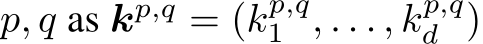 $p, q$ as $\boldsymbol{k}^{p,q} = (k_1^{p,q}, \ldots, k_d^{p,q})$